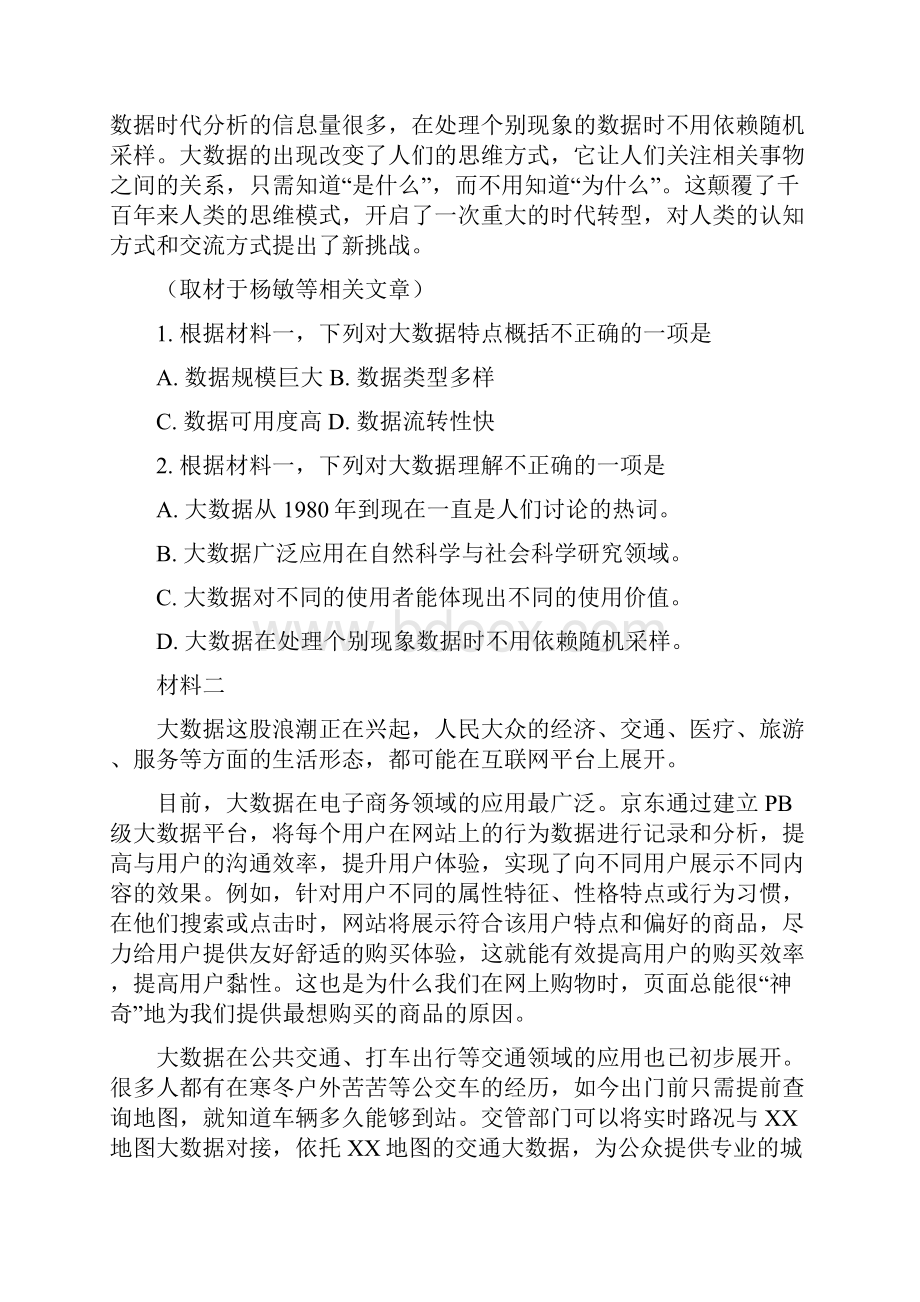 数据时代分析的信息量很多，在处理个别现象的数据时不用依赖随机采样。大数据的出现改变了人们的思维方式，它让人们关注相关事物之间的关系，只需知道“是什么”，而不用知道“为什么”。这颠覆了千百年来人类的思维模式，开启了一次重大的时代转型，对人类的认知方式和交流方式提出了新挑战。

（取材于杨敏等相关文章）

1. 根据材料一，下列对大数据特点概括不正确的一项是

A. 数据规模巨大 B. 数据类型多样

C. 数据可用度高 D. 数据流转性快

2. 根据材料一，下列对大数据理解不正确的一项是

A. 大数据从 1980 年到现在一直是人们讨论的热词。

B. 大数据广泛应用在自然科学与社会科学研究领域。

C. 大数据对不同的使用者能体现出不同的使用价值。

D. 大数据在处理个别现象数据时不用依赖随机采样。

材料二

大数据这股浪潮正在兴起，人民大众的经济、交通、医疗、旅游、服务等方面的生活形态，都可能在互联网平台上展开。

目前，大数据在电子商务领域的应用最广泛。京东通过建立 PB 级大数据平台，将每个用户在网站上的行为数据进行记录和分析，提高与用户的沟通效率，提升用户体验，实现了向不同用户展示不同内容的效果。例如，针对用户不同的属性特征、性格特点或行为习惯，在他们搜索或点击时，网站将展示符合该用户特点和偏好的商品，尽力给用户提供友好舒适的购买体验，这就能有效提高用户的购买效率，提高用户黏性。这也是为什么我们在网上购物时，页面总能很“神奇”地为我们提供最想购买的商品的原因。

大数据在公共交通、打车出行等交通领域的应用也已初步展开。很多人都有在寒冬户外苦苦等公交车的经历，如今出门前只需提前查询地图，就知道车辆多久能够到站。交管部门可以将实时路况与 XX 地图大数据对接，依托 XX 地图的交通大数据，为公众提供专业的城